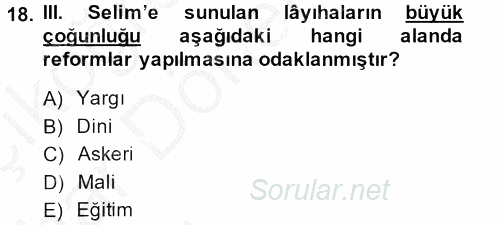 18. III. Selim'e sunulan lâyıhaların büyük çoğunluğu aşağıdaki hangi alanda reformlar yapılmasına odaklanmıştır?

A) Yargı
B) Dini
C) Askeri
D) Mali
E) Eğitim

Sorular.net